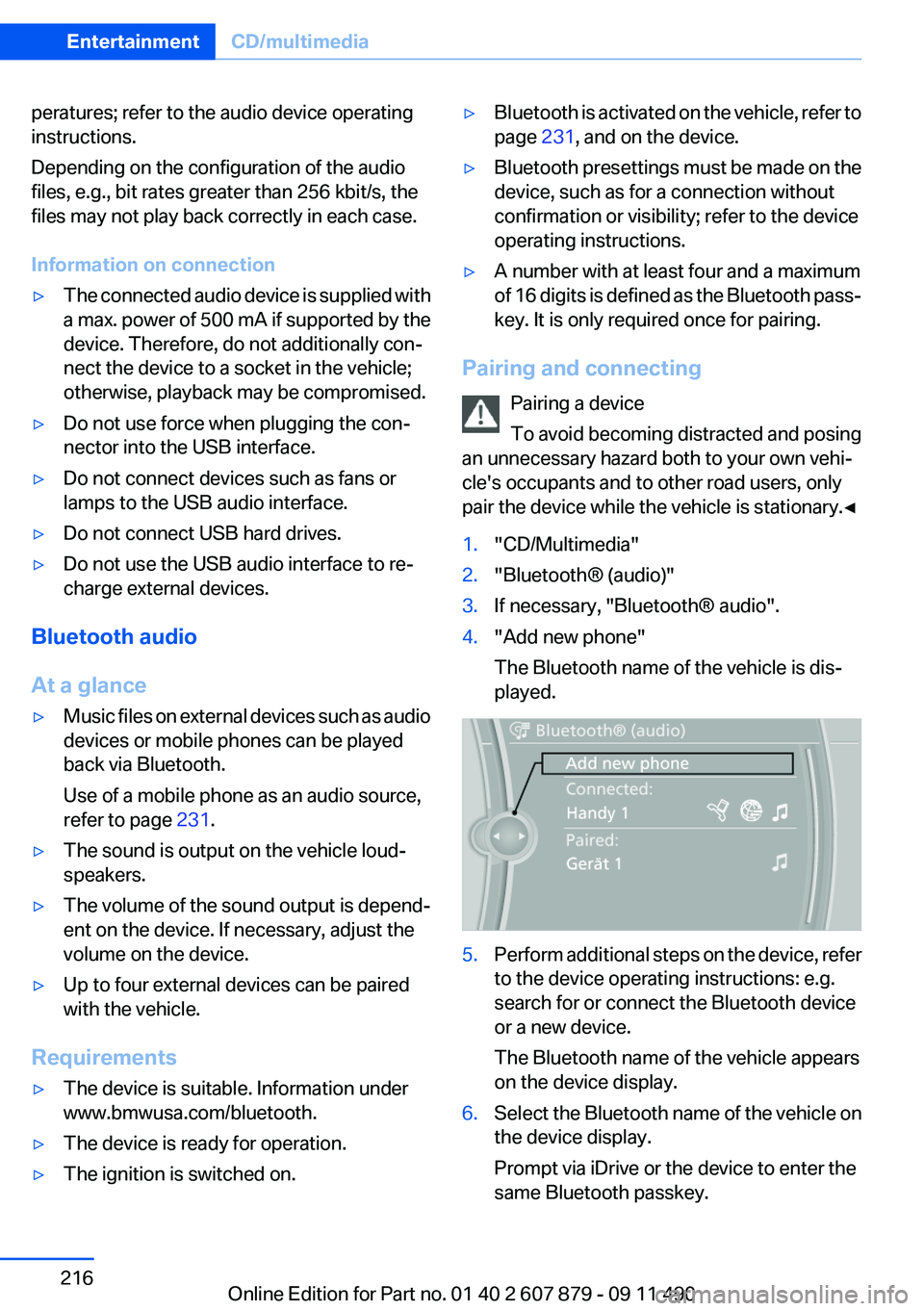 Entertainment CD/multimedia

peratures; refer to the audio device operating instructions.

Depending on the configuration of the audio files, e.g., bit rates greater than 256 kbit/s, the files may not play back correctly in each case.

Information on connection

▷ The connected audio device is supplied with a max. power of 500 mA if supported by the device. Therefore, do not additionally connect the device to a socket in the vehicle; otherwise, playback may be compromised.

▷ Do not use force when plugging the connector into the USB interface.

▷ Do not connect devices such as fans or lamps to the USB audio interface.

▷ Do not connect USB hard drives.

▷ Do not use the USB audio interface to recharge external devices.

Bluetooth audio

At a glance

▷ Music files on external devices such as audio devices or mobile phones can be played back via Bluetooth.

Use of a mobile phone as an audio source, refer to page 231.

▷ The sound is output on the vehicle loudspeakers.

▷ The volume of the sound output is dependent on the device. If necessary, adjust the volume on the device.

▷ Up to four external devices can be paired with the vehicle.

Requirements

▷ The device is suitable. Information under www.bmwusa.com/bluetooth.

▷ The device is ready for operation.

▷ The ignition is switched on.

▷ Bluetooth is activated on the vehicle, refer to page 231, and on the device.

▷ Bluetooth presettings must be made on the device, such as for a connection without confirmation or visibility; refer to the device operating instructions.

▷ A number with at least four and a maximum of 16 digits is defined as the Bluetooth passkey. It is only required once for pairing.

Pairing and connecting

Pairing a device

To avoid becoming distracted and posing an unnecessary hazard both to your own vehicle's occupants and to other road users, only pair the device while the vehicle is stationary.◀

1. "CD/Multimedia"

2. "Bluetooth® (audio)"

3. If necessary, "Bluetooth® audio".

4. "Add new phone"

The Bluetooth name of the vehicle is displayed.

Bluetooth® (audio)
Add new phone
Connected:
Handy 1
Paired:
Gerät 1

5. Perform additional steps on the device, refer to the device operating instructions: e.g. search for or connect the Bluetooth device or a new device.

The Bluetooth name of the vehicle appears on the device display.

6. Select the Bluetooth name of the vehicle on the device display.

Prompt via iDrive or the device to enter the same Bluetooth passkey.

216

Online Edition for Part no. 01 40 2 607 879 - 09 11 490

carmanualsonline.info